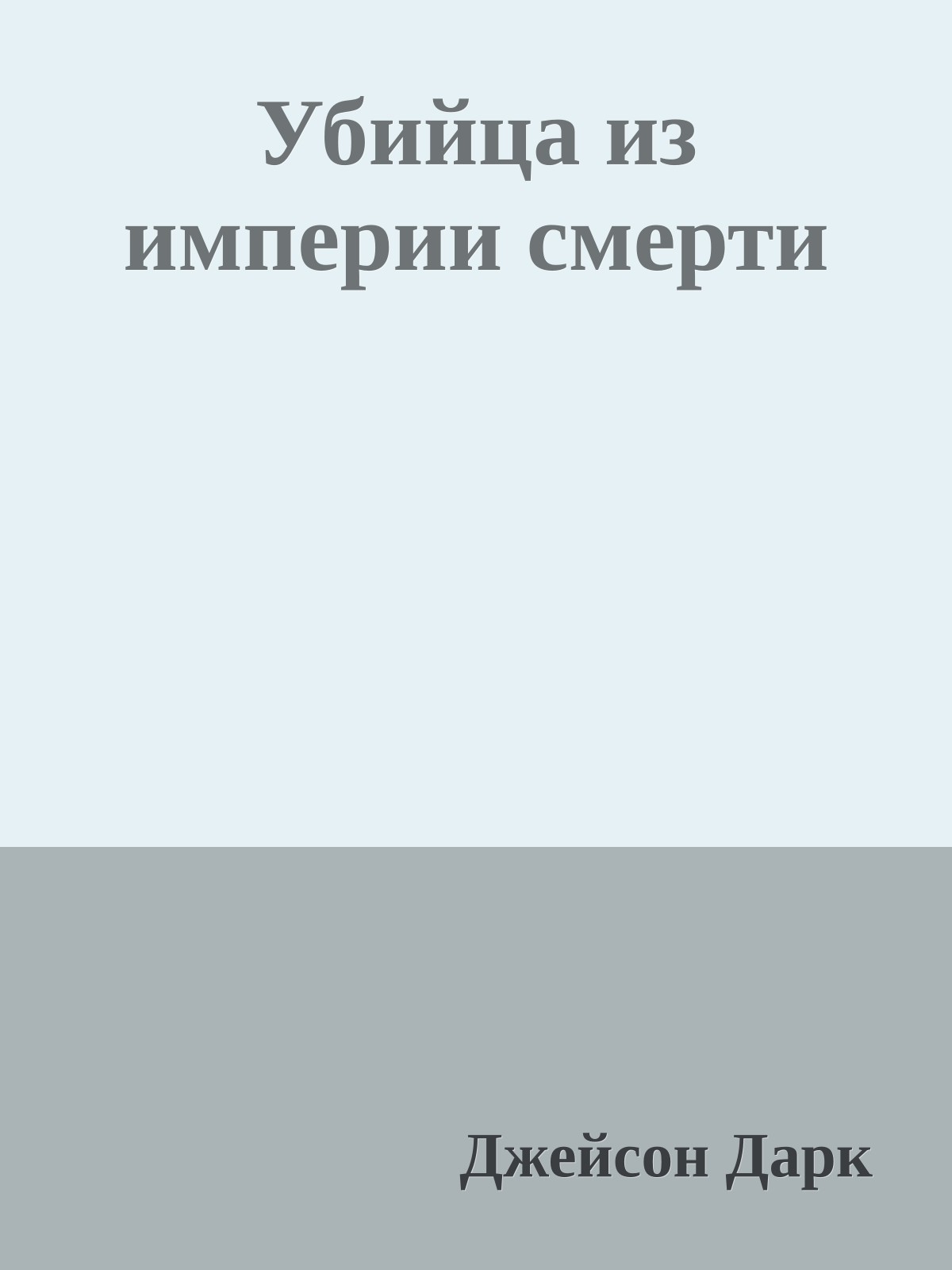 Убийца из империи смерти

Джейсон Дарк